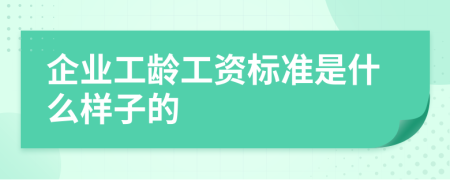 企业工龄工资标准是什么样子的